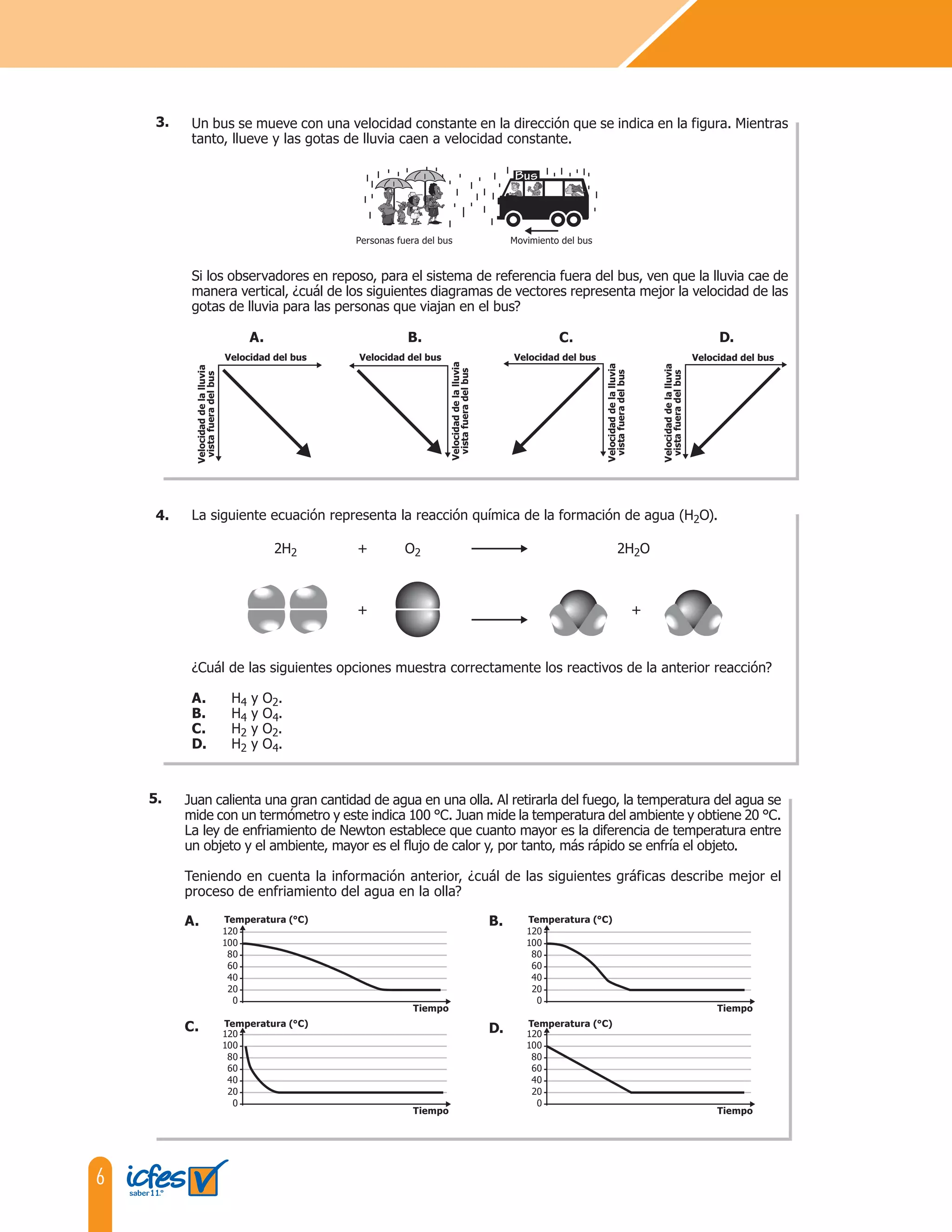 3. Un bus se mueve con una velocidad constante en la dirección que se indica en la figura. Mientras tanto, llueve y las gotas de lluvia caen a velocidad constante.

Bus

Personas fuera del bus

Movimiento del bus

Si los observadores en reposo, para el sistema de referencia fuera del bus, ven que la lluvia cae de manera vertical, ¿cuál de los siguientes diagramas de vectores representa mejor la velocidad de las gotas de lluvia para las personas que viajan en el bus?

A.
Velocidad del bus
Velocidad de la lluvia vista fuera del bus

B.
Velocidad del bus
Velocidad de la lluvia vista fuera del bus

C.
Velocidad del bus
Velocidad de la lluvia vista fuera del bus

D.
Velocidad del bus
Velocidad de la lluvia vista fuera del bus

4. La siguiente ecuación representa la reacción química de la formación de agua ($H_2O$).

$2H_2$ + $O_2$ ⟶ $2H_2O$

+ ⟶ +

¿Cuál de las siguientes opciones muestra correctamente los reactivos de la anterior reacción?

A. $H_4$ y $O_2$.
B. $H_4$ y $O_4$.
C. $H_2$ y $O_2$.
D. $H_2$ y $O_4$.

5. Juan calienta una gran cantidad de agua en una olla. Al retirarla del fuego, la temperatura del agua se mide con un termómetro y este indica 100 °C. Juan mide la temperatura del ambiente y obtiene 20 °C. La ley de enfriamiento de Newton establece que cuanto mayor es la diferencia de temperatura entre un objeto y el ambiente, mayor es el flujo de calor y, por tanto, más rápido se enfría el objeto.

Teniendo en cuenta la información anterior, ¿cuál de las siguientes gráficas describe mejor el proceso de enfriamiento del agua en la olla?

A.
Temperatura (°C)
120
100
80
60
40
20
0
Tiempo

B.
Temperatura (°C)
120
100
80
60
40
20
0
Tiempo

C.
Temperatura (°C)
120
100
80
60
40
20
0
Tiempo

D.
Temperatura (°C)
120
100
80
60
40
20
0
Tiempo

6
icfes
saber 11.°